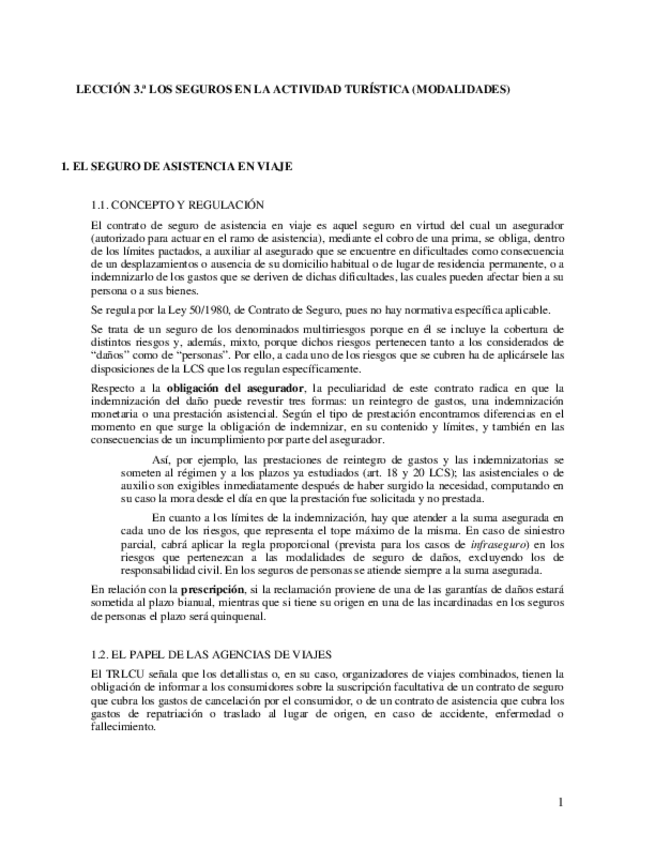 LECCIÓN 3.ª LOS SEGUROS EN LA ACTIVIDAD TURÍSTICA (MODALIDADES)

1. EL SEGURO DE ASISTENCIA EN VIAJE

1.1. CONCEPTO Y REGULACIÓN

El contrato de seguro de asistencia en viaje es aquel seguro en virtud del cual un asegurador (autorizado para actuar en el ramo de asistencia), mediante el cobro de una prima, se obliga, dentro de los límites pactados, a auxiliar al asegurado que se encuentre en dificultades como consecuencia de un desplazamientos o ausencia de su domicilio habitual o de lugar de residencia permanente, o a indemnizarlo de los gastos que se deriven de dichas dificultades, las cuales pueden afectar bien a su persona o a sus bienes.

Se regula por la Ley 50/1980, de Contrato de Seguro, pues no hay normativa específica aplicable.

Se trata de un seguro de los denominados multirriesgos porque en él se incluye la cobertura de distintos riesgos y, además, mixto, porque dichos riesgos pertenecen tanto a los considerados de "daños" como de "personas". Por ello, a cada uno de los riesgos que se cubren ha de aplicársele las disposiciones de la LCS que los regulan específicamente.

Respecto a la obligación del asegurador, la peculiaridad de este contrato radica en que la indemnización del daño puede revestir tres formas: un reintegro de gastos, una indemnización monetaria o una prestación asistencial. Según el tipo de prestación encontramos diferencias en el momento en que surge la obligación de indemnizar, en su contenido y límites, y también en las consecuencias de un incumplimiento por parte del asegurador.

Así, por ejemplo, las prestaciones de reintegro de gastos y las indemnizatorias se someten al régimen y a los plazos ya estudiados (art. 18 y 20 LCS); las asistenciales o de auxilio son exigibles inmediatamente después de haber surgido la necesidad, computando en su caso la mora desde el día en que la prestación fue solicitada y no prestada.

En cuanto a los límites de la indemnización, hay que atender a la suma asegurada en cada uno de los riesgos, que representa el tope máximo de la misma. En caso de siniestro parcial, cabrá aplicar la regla proporcional (prevista para los casos de infraseguro) en los riesgos que pertenezcan a las modalidades de seguro de daños, excluyendo los de responsabilidad civil. En los seguros de personas se atiende siempre a la suma asegurada.

En relación con la prescripción, si la reclamación proviene de una de las garantías de daños estará sometida al plazo bianual, mientras que si tiene su origen en una de las incardinadas en los seguros de personas el plazo será quinquenal.

1.2. EL PAPEL DE LAS AGENCIAS DE VIAJES

El TRLCU señala que los detallistas o, en su caso, organizadores de viajes combinados, tienen la obligación de informar a los consumidores sobre la suscripción facultativa de un contrato de seguro que cubra los gastos de cancelación por el consumidor, o de un contrato de asistencia que cubra los gastos de repatriación o traslado al lugar de origen, en caso de accidente, enfermedad o fallecimiento.

1